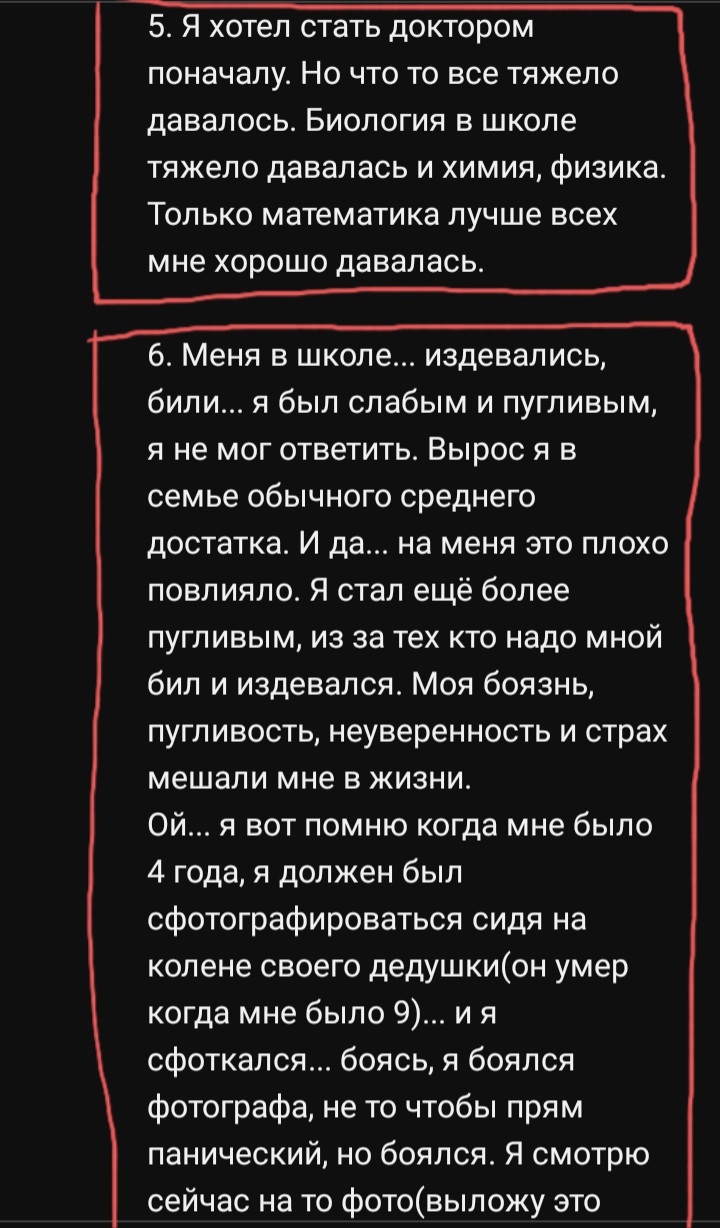 5. Я хотел стать доктором поначалу. Но что то все тяжело давалось. Биология в школе тяжело давалась и химия, физика. Только математика лучше всех мне хорошо давалась.

6. Меня в школе... издевались, били... я был слабым и пугливым, я не мог ответить. Вырос я в семье обычного среднего достатка. И да... на меня это плохо повлияло. Я стал ещё более пугливым, из за тех кто надо мной бил и издевался. Моя боязнь, пугливость, неуверенность и страх мешали мне в жизни.
Ой... я вот помню когда мне было 4 года, я должен был сфотографироваться сидя на колене своего дедушки(он умер когда мне было 9)... и я сфоткался... боясь, я боялся фотографа, не то чтобы прям панический, но боялся. Я смотрю сейчас на то фото(выложу это